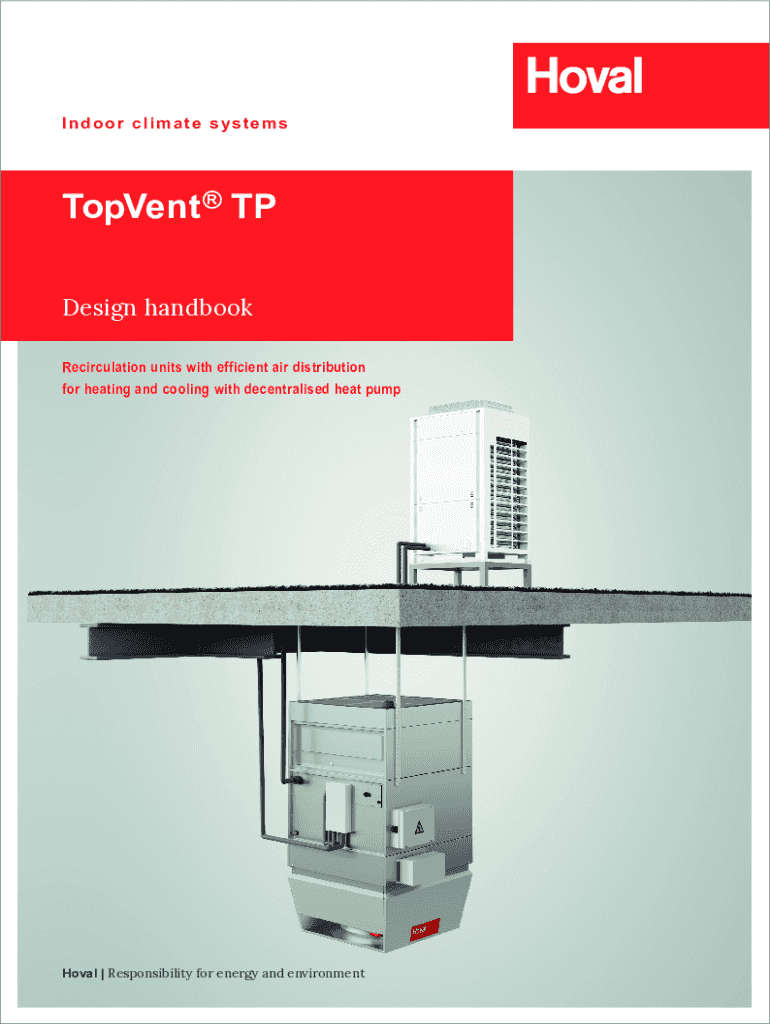 Hoval

Indoor climate systems

TopVent® TP

Design handbook

Recirculation units with efficient air distribution for heating and cooling with decentralised heat pump

Hoval | Responsibility for energy and environment